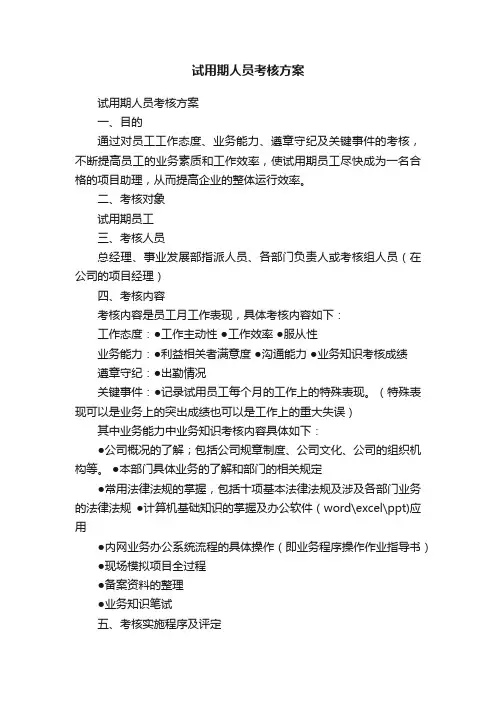 试用期人员考核方案

试用期人员考核方案

一、目的

通过对员工工作态度、业务能力、遵章守纪及关键事件的考核，不断提高员工的业务素质和工作效率，使试用期员工尽快成为一名合格的项目助理，从而提高企业的整体运行效率。

二、考核对象

试用期员工

三、考核人员

总经理、事业发展部指派人员、各部门负责人或考核组人员（在公司的项目经理）

四、考核内容

考核内容是员工月工作表现，具体考核内容如下：

工作态度：●工作主动性 ●工作效率 ●服从性

业务能力：●利益相关者满意度 ●沟通能力 ●业务知识考核成绩

遵章守纪：●出勤情况

关键事件：●记录试用员工每个月的工作上的特殊表现。（特殊表现可以是业务上的突出成绩也可以是工作上的重大失误）

其中业务能力中业务知识考核内容具体如下：

●公司概况的了解；包括公司规章制度、公司文化、公司的组织机构等。 ●本部门具体业务的了解和部门的相关规定

●常用法律法规的掌握，包括十项基本法律法规及涉及各部门业务的法律法规 ●计算机基础知识的掌握及办公软件（word\excel\ppt)应用

●内网业务办公系统流程的具体操作（即业务程序操作作业指导书）

●现场模拟项目全过程

●备案资料的整理

●业务知识笔试

五、考核实施程序及评定